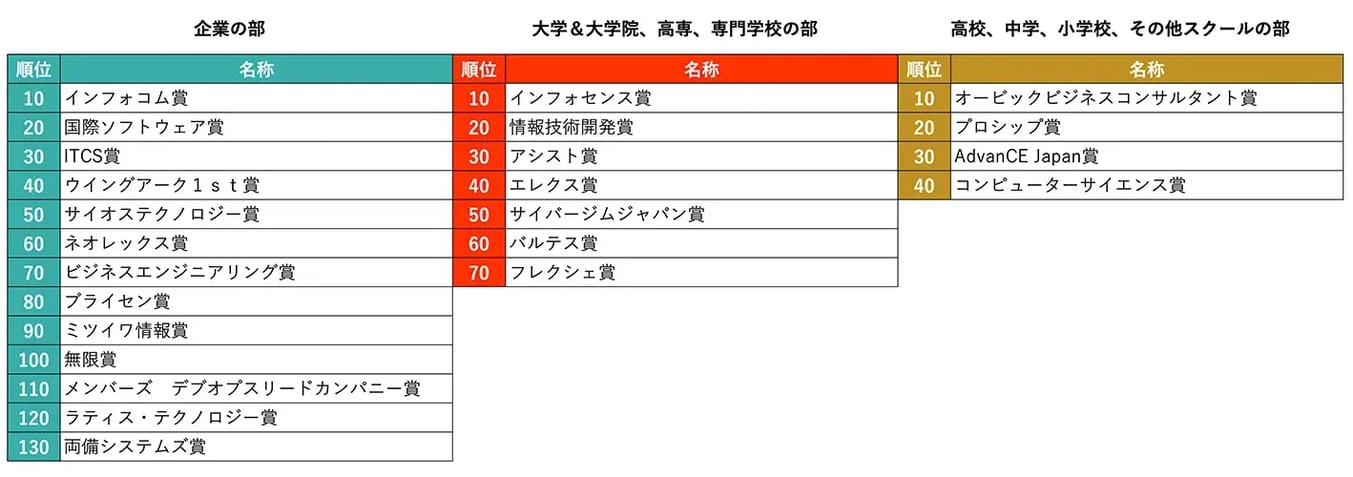 企業の部

| 順位 | 名称 |
|---|---|
| 10 | インフォコム賞 |
| 20 | 国際ソフトウェア賞 |
| 30 | ITCS賞 |
| 40 | ウイングアーク１ｓｔ賞 |
| 50 | サイオステクノロジー賞 |
| 60 | ネオレックス賞 |
| 70 | ビジネスエンジニアリング賞 |
| 80 | ブライセン賞 |
| 90 | ミツイワ情報賞 |
| 100 | 無限賞 |
| 110 | メンバーズ　デブオプスリードカンパニー賞 |
| 120 | ラティス・テクノロジー賞 |
| 130 | 両備システムズ賞 |

大学＆大学院、高専、専門学校の部

| 順位 | 名称 |
|---|---|
| 10 | インフォセンス賞 |
| 20 | 情報技術開発賞 |
| 30 | アシスト賞 |
| 40 | エレクス賞 |
| 50 | サイバージムジャパン賞 |
| 60 | バルテス賞 |
| 70 | フレクシェ賞 |

高校、中学、小学校、その他スクールの部

| 順位 | 名称 |
|---|---|
| 10 | オービックビジネスコンサルタント賞 |
| 20 | プロシップ賞 |
| 30 | AdvanCE Japan賞 |
| 40 | コンピューターサイエンス賞 |